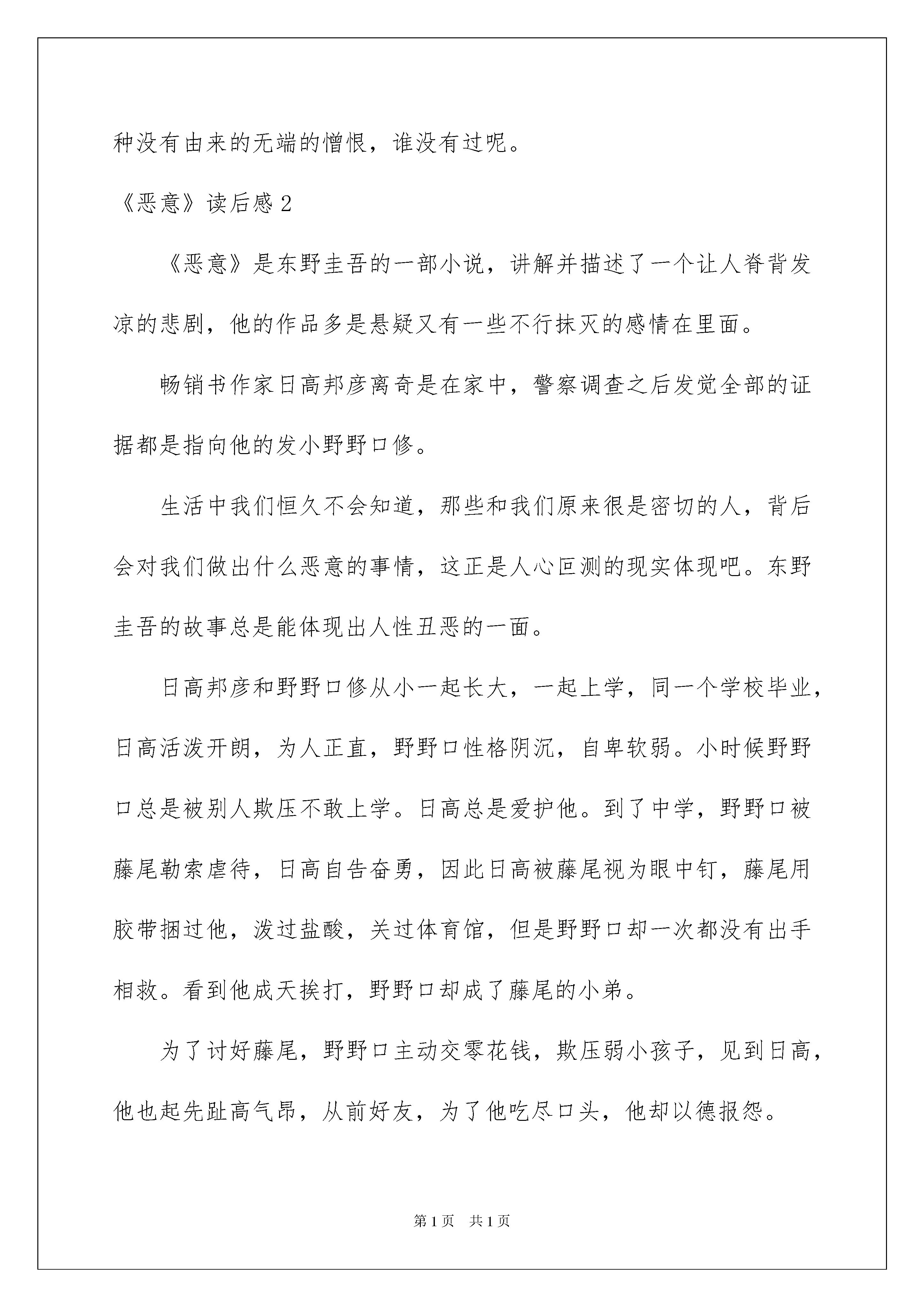 种没有由来的无端的憎恨，谁没有过呢。

《恶意》读后感 2

《恶意》是东野圭吾的一部小说，讲解并描述了一个让人脊背发凉的悲剧，他的作品多是悬疑又有一些不行抹灭的感情在里面。

畅销书作家日高邦彦离奇是在家中，警察调查之后发觉全部的证据都是指向他的发小野野口修。

生活中我们恒久不会知道，那些和我们原来很是密切的人，背后会对我们做出什么恶意的事情，这正是人心叵测的现实体现吧。东野圭吾的故事总是能体现出人性丑恶的一面。

日高邦彦和野野口修从小一起长大，一起上学，同一个学校毕业，日高活泼开朗，为人正直，野野口性格阴沉，自卑软弱。小时候野野口总是被别人欺压不敢上学。日高总是爱护他。到了中学，野野口被藤尾勒索虐待，日高自告奋勇，因此日高被藤尾视为眼中钉，藤尾用胶带捆过他，泼过盐酸，关过体育馆，但是野野口却一次都没有出手相救。看到他成天挨打，野野口却成了藤尾的小弟。

为了讨好藤尾，野野口主动交零花钱，欺压弱小孩子，见到日高，他也起先趾高气昂，从前好友，为了他吃尽口头，他却以德报怨。

第 1 页　共 1 页